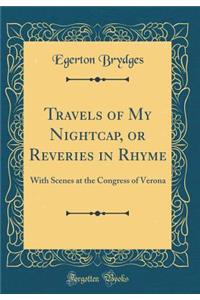 Egerton Brydges

Travels of My Nightcap, or Reveries in Rhyme

With Scenes at the Congress of Verona

Forgotten Books